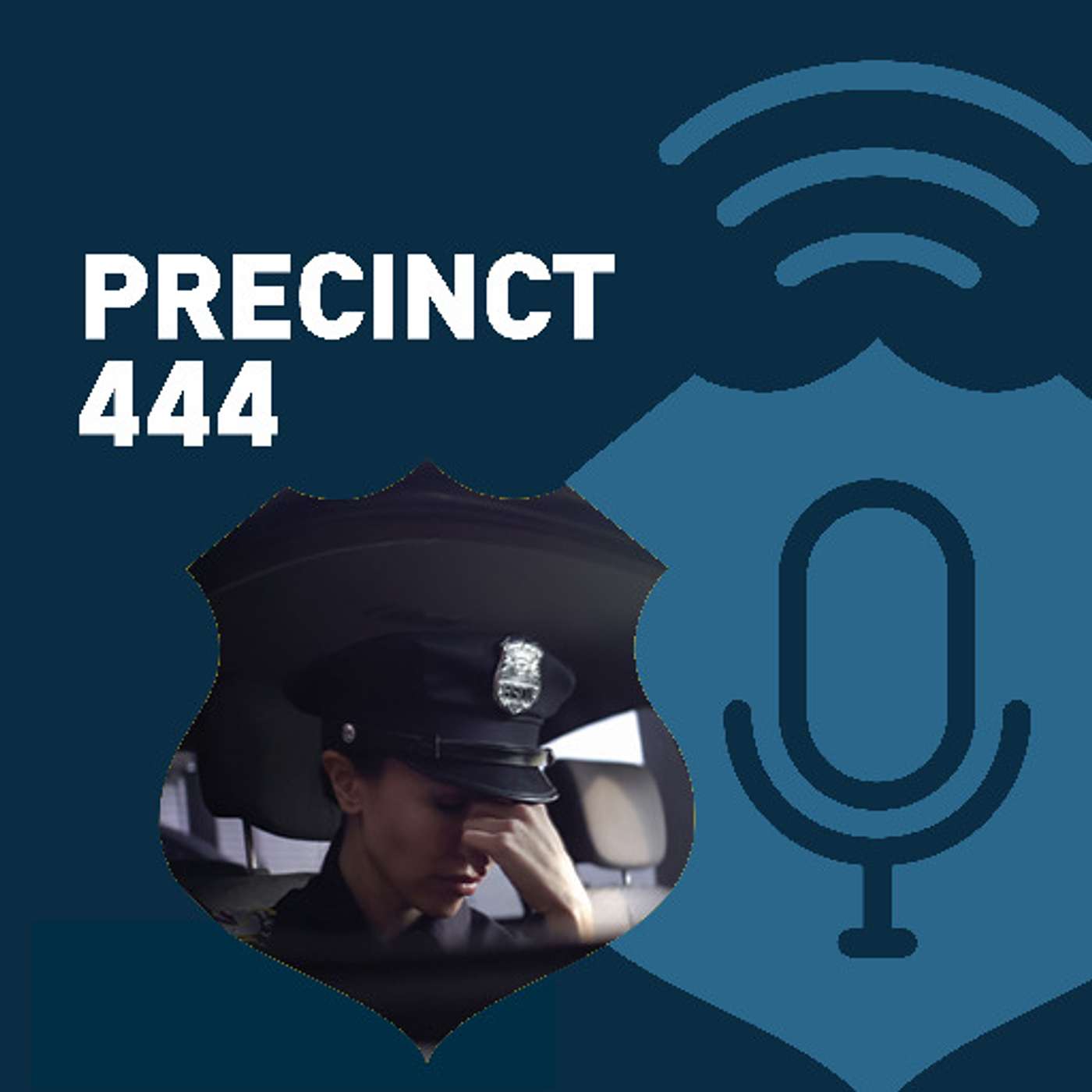 PRECINCT
444